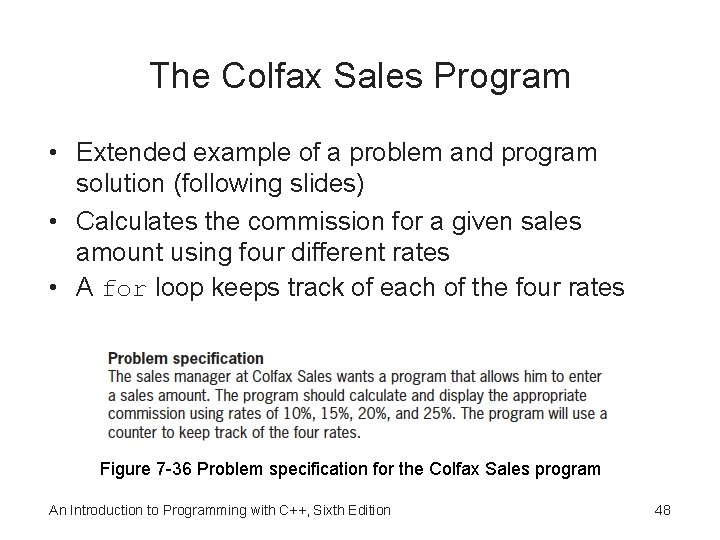 The Colfax Sales Program

• Extended example of a problem and program solution (following slides)
• Calculates the commission for a given sales amount using four different rates
• A for loop keeps track of each of the four rates

Problem specification
The sales manager at Colfax Sales wants a program that allows him to enter a sales amount. The program should calculate and display the appropriate commission using rates of 10%, 15%, 20%, and 25%. The program will use a counter to keep track of the four rates.

Figure 7-36 Problem specification for the Colfax Sales program

An Introduction to Programming with C++, Sixth Edition

48